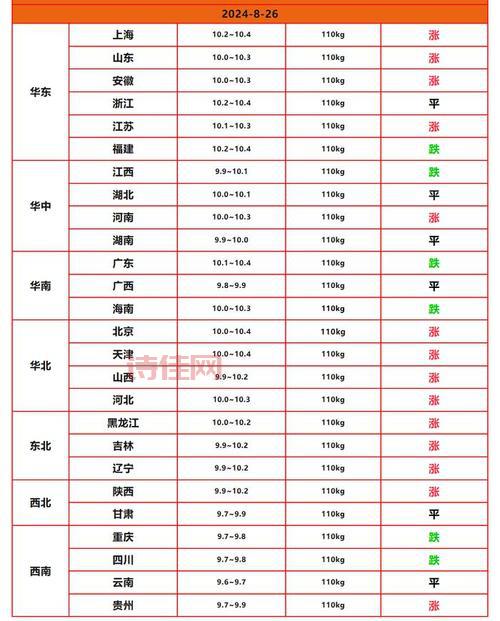 2024-8-26

| | | | | |
|---|---|---|---|---|
| 华东 | 上海 | 10.2~10.4 | 110kg | 涨 |
| | 山东 | 10.0~10.3 | 110kg | 涨 |
| | 安徽 | 10.0~10.3 | 110kg | 涨 |
| | 浙江 | 10.2~10.4 | 110kg | 平 |
| | 江苏 | 10.1~10.3 | 110kg | 涨 |
| | 福建 | 10.2~10.4 | 110kg | 跌 |
| 华中 | 江西 | 9.9~10.1 | 110kg | 跌 |
| | 湖北 | 10.0~10.1 | 110kg | 平 |
| | 河南 | 10.0~10.3 | 110kg | 涨 |
| | 湖南 | 9.9~10.0 | 110kg | 平 |
| 华南 | 广东 | 10.1~10.4 | 110kg | 跌 |
| | 广西 | 9.8~9.9 | 110kg | 平 |
| | 海南 | 10.0~10.3 | 110kg | 跌 |
| 华北 | 北京 | 10.0~10.4 | 110kg | 涨 |
| | 天津 | 10.0~10.4 | 110kg | 涨 |
| | 山西 | 9.9~10.2 | 110kg | 涨 |
| | 河北 | 10.0~10.3 | 110kg | 涨 |
| 东北 | 黑龙江 | 10.0~10.2 | 110kg | 涨 |
| | 吉林 | 9.9~10.2 | 110kg | 涨 |
| | 辽宁 | 9.9~10.2 | 110kg | 涨 |
| 西北 | 陕西 | 9.9~10.2 | 110kg | 涨 |
| | 甘肃 | 9.7~9.9 | 110kg | 平 |
| 西南 | 重庆 | 9.7~9.8 | 110kg | 跌 |
| | 四川 | 9.7~9.8 | 110kg | 跌 |
| | 云南 | 9.6~9.7 | 110kg | 平 |
| | 贵州 | 9.7~9.9 | 110kg | 涨 |

诗佳网